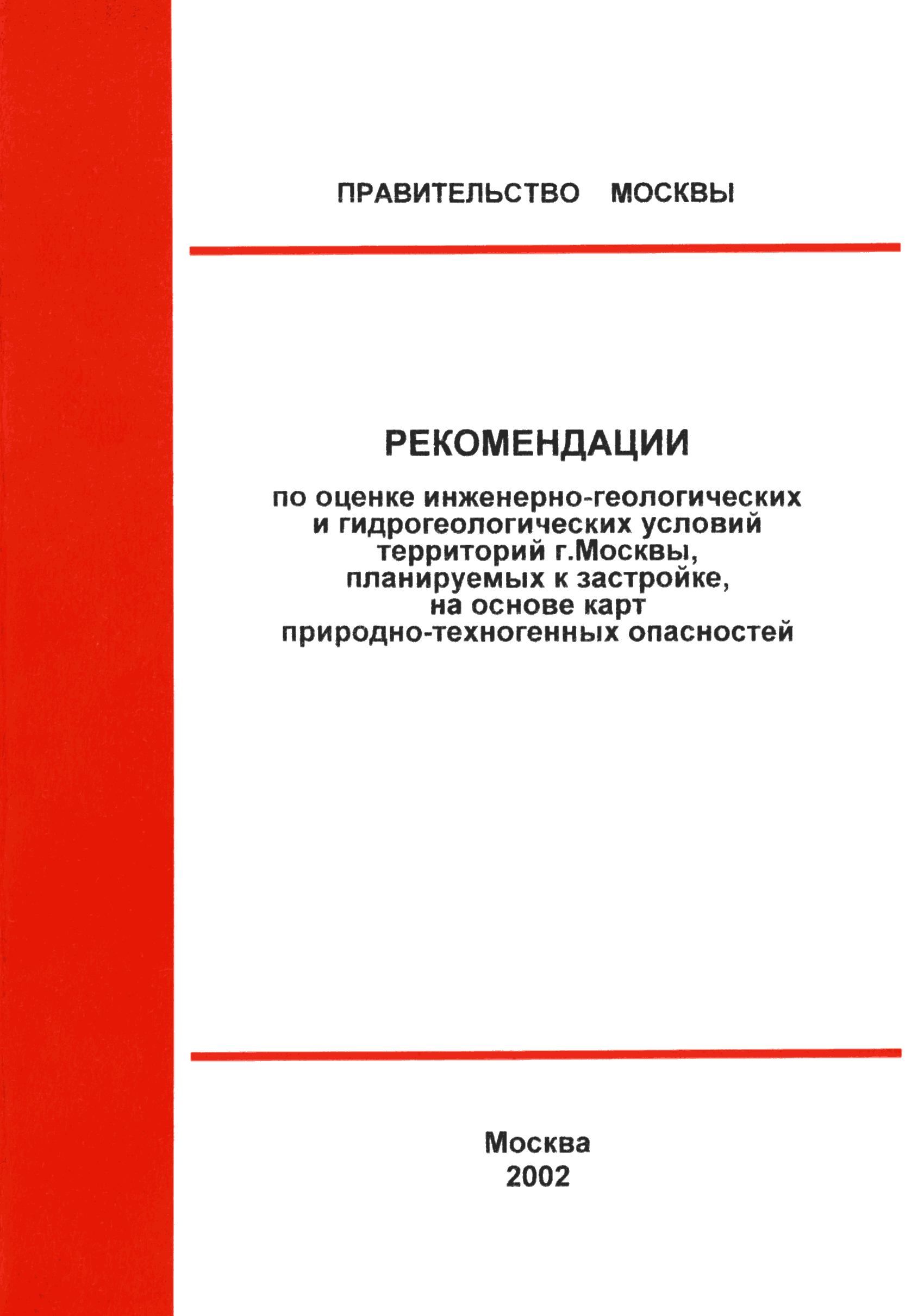 ПРАВИТЕЛЬСТВО МОСКВЫ

РЕКОМЕНДАЦИИ

по оценке инженерно-геологических и гидрогеологических условий территорий г.Москвы, планируемых к застройке, на основе карт природно-техногенных опасностей

Москва
2002